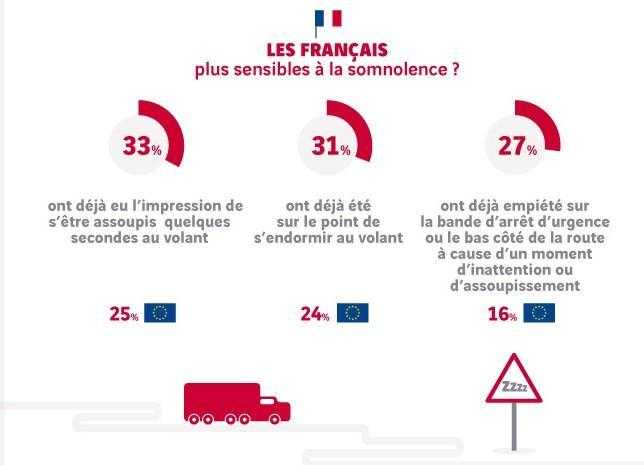 LES FRANÇAIS
plus sensibles à la somnolence ?

33%

ont déjà eu l'impression de s'être assoupis quelques secondes au volant

25%

31%

ont déjà été sur le point de s'endormir au volant

24%

27%

ont déjà empiété sur la bande d'arrêt d'urgence ou le bas côté de la route à cause d'un moment d'inattention ou d'assoupissement

16%

Zzzz